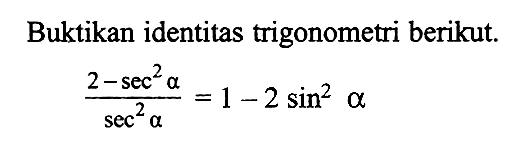 Buktikan identitas trigonometri berikut.

$\frac{2-\sec^2 \alpha}{\sec^2 \alpha} = 1 - 2 \sin^2 \alpha$